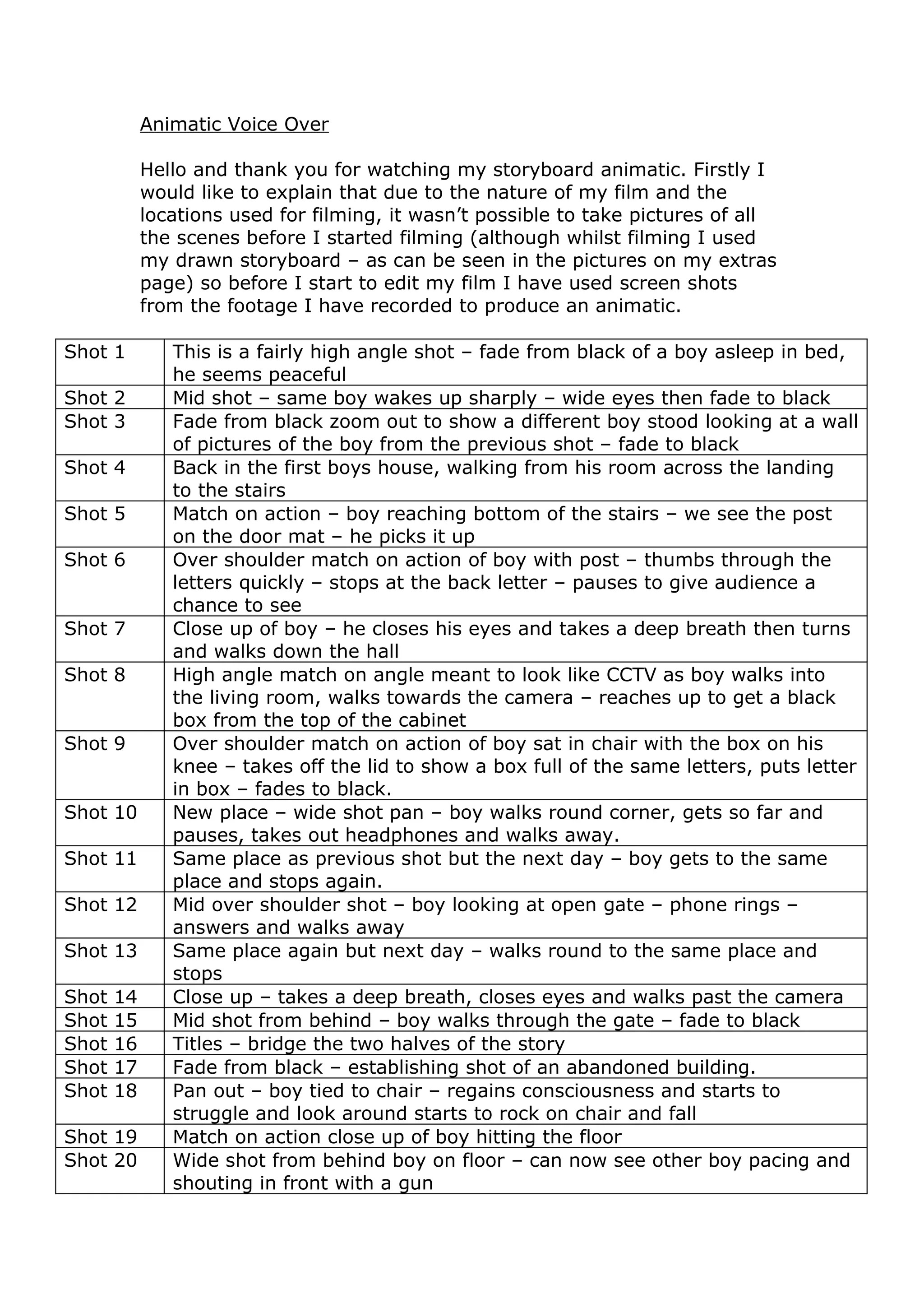 Animatic Voice Over

Hello and thank you for watching my storyboard animatic. Firstly I would like to explain that due to the nature of my film and the locations used for filming, it wasn't possible to take pictures of all the scenes before I started filming (although whilst filming I used my drawn storyboard – as can be seen in the pictures on my extras page) so before I start to edit my film I have used screen shots from the footage I have recorded to produce an animatic.

| Shot 1 | This is a fairly high angle shot – fade from black of a boy asleep in bed, he seems peaceful |
|---|---|
| Shot 2 | Mid shot – same boy wakes up sharply – wide eyes then fade to black |
| Shot 3 | Fade from black zoom out to show a different boy stood looking at a wall of pictures of the boy from the previous shot – fade to black |
| Shot 4 | Back in the first boys house, walking from his room across the landing to the stairs |
| Shot 5 | Match on action – boy reaching bottom of the stairs – we see the post on the door mat – he picks it up |
| Shot 6 | Over shoulder match on action of boy with post – thumbs through the letters quickly – stops at the back letter – pauses to give audience a chance to see |
| Shot 7 | Close up of boy – he closes his eyes and takes a deep breath then turns and walks down the hall |
| Shot 8 | High angle match on angle meant to look like CCTV as boy walks into the living room, walks towards the camera – reaches up to get a black box from the top of the cabinet |
| Shot 9 | Over shoulder match on action of boy sat in chair with the box on his knee – takes off the lid to show a box full of the same letters, puts letter in box – fades to black. |
| Shot 10 | New place – wide shot pan – boy walks round corner, gets so far and pauses, takes out headphones and walks away. |
| Shot 11 | Same place as previous shot but the next day – boy gets to the same place and stops again. |
| Shot 12 | Mid over shoulder shot – boy looking at open gate – phone rings – answers and walks away |
| Shot 13 | Same place again but next day – walks round to the same place and stops |
| Shot 14 | Close up – takes a deep breath, closes eyes and walks past the camera |
| Shot 15 | Mid shot from behind – boy walks through the gate – fade to black |
| Shot 16 | Titles – bridge the two halves of the story |
| Shot 17 | Fade from black – establishing shot of an abandoned building. |
| Shot 18 | Pan out – boy tied to chair – regains consciousness and starts to struggle and look around starts to rock on chair and fall |
| Shot 19 | Match on action close up of boy hitting the floor |
| Shot 20 | Wide shot from behind boy on floor – can now see other boy pacing and shouting in front with a gun |